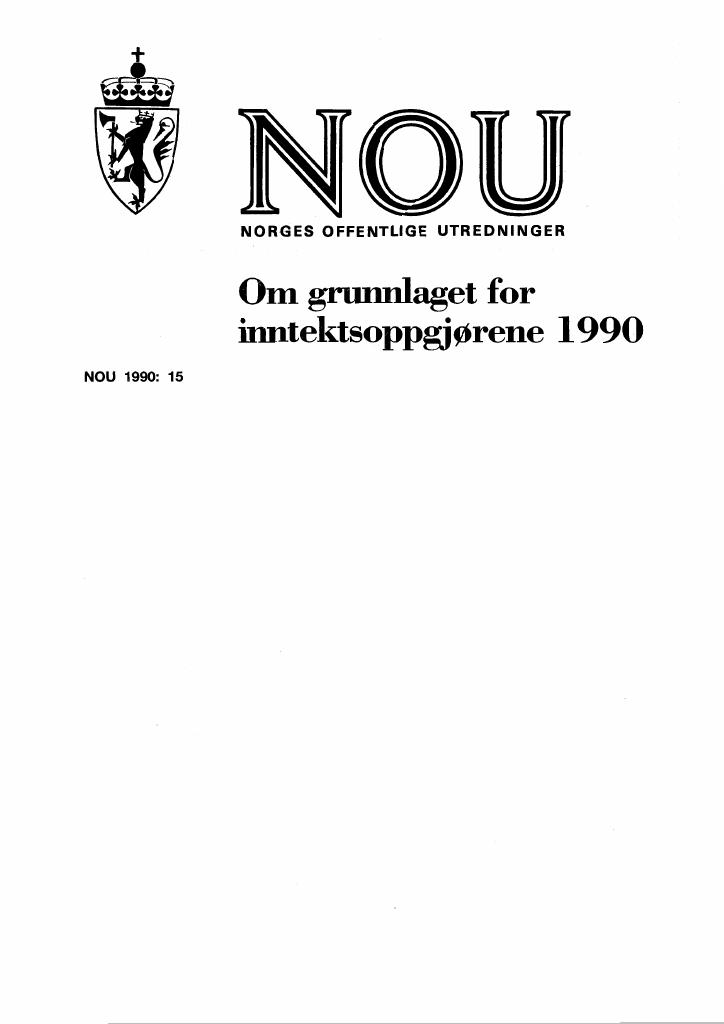 NOU

NORGES OFFENTLIGE UTREDNINGER

Om grunnlaget for inntektsoppgjørene 1990

NOU 1990: 15